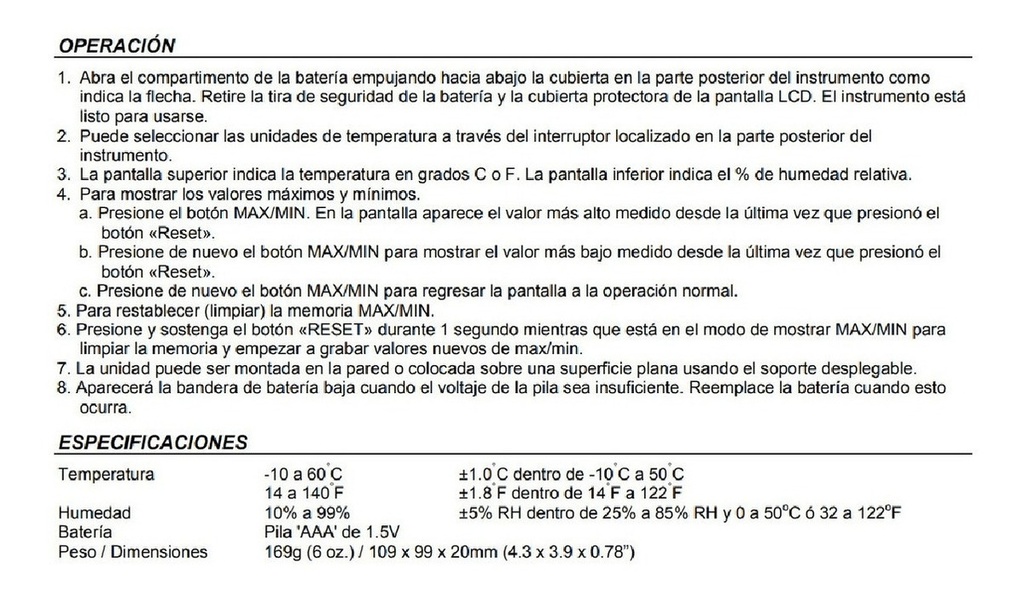 OPERACIÓN

1. Abra el compartimento de la batería empujando hacia abajo la cubierta en la parte posterior del instrumento como indica la flecha. Retire la tira de seguridad de la batería y la cubierta protectora de la pantalla LCD. El instrumento está listo para usarse.
2. Puede seleccionar las unidades de temperatura a través del interruptor localizado en la parte posterior del instrumento.
3. La pantalla superior indica la temperatura en grados C o F. La pantalla inferior indica el % de humedad relativa.
4. Para mostrar los valores máximos y mínimos.
a. Presione el botón MAX/MIN. En la pantalla aparece el valor más alto medido desde la última vez que presionó el botón «Reset».
b. Presione de nuevo el botón MAX/MIN para mostrar el valor más bajo medido desde la última vez que presionó el botón «Reset».
c. Presione de nuevo el botón MAX/MIN para regresar la pantalla a la operación normal.
5. Para restablecer (limpiar) la memoria MAX/MIN.
6. Presione y sostenga el botón «RESET» durante 1 segundo mientras que está en el modo de mostrar MAX/MIN para limpiar la memoria y empezar a grabar valores nuevos de max/min.
7. La unidad puede ser montada en la pared o colocada sobre una superficie plana usando el soporte desplegable.
8. Aparecerá la bandera de batería baja cuando el voltaje de la pila sea insuficiente. Reemplace la batería cuando esto ocurra.

ESPECIFICACIONES

| | | |
|---|---|---|
| Temperatura | -10 a 60°C | ±1.0°C dentro de -10°C a 50°C |
| | 14 a 140°F | ±1.8°F dentro de 14°F a 122°F |
| Humedad | 10% a 99% | ±5% RH dentro de 25% a 85% RH y 0 a 50°C ó 32 a 122°F |
| Batería | Pila 'AAA' de 1.5V | |
| Peso / Dimensiones | 169g (6 oz.) / 109 x 99 x 20mm (4.3 x 3.9 x 0.78") | |